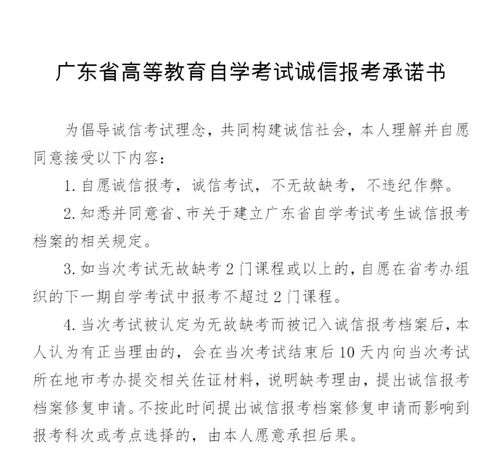 广东省高等教育自学考试诚信报考承诺书

为倡导诚信考试理念，共同构建诚信社会，本人理解并自愿同意接受以下内容：

1. 自愿诚信报考，诚信考试，不无故缺考，不违纪作弊。

2. 知悉并同意省、市关于建立广东省自学考试考生诚信报考档案的相关规定。

3. 如当次考试无故缺考 2 门课程或以上的，自愿在省考办组织的下一期自学考试中报考不超过 2 门课程。

4. 当次考试被认定为无故缺考而被记入诚信报考档案后，本人认为有正当理由的，会在当次考试结束后 10 天内向当次考试所在地市考办提交相关佐证材料，说明缺考理由，提出诚信报考档案修复申请。不按此时间提出诚信报考档案修复申请而影响到报考科次或考点选择的，由本人愿意承担后果。